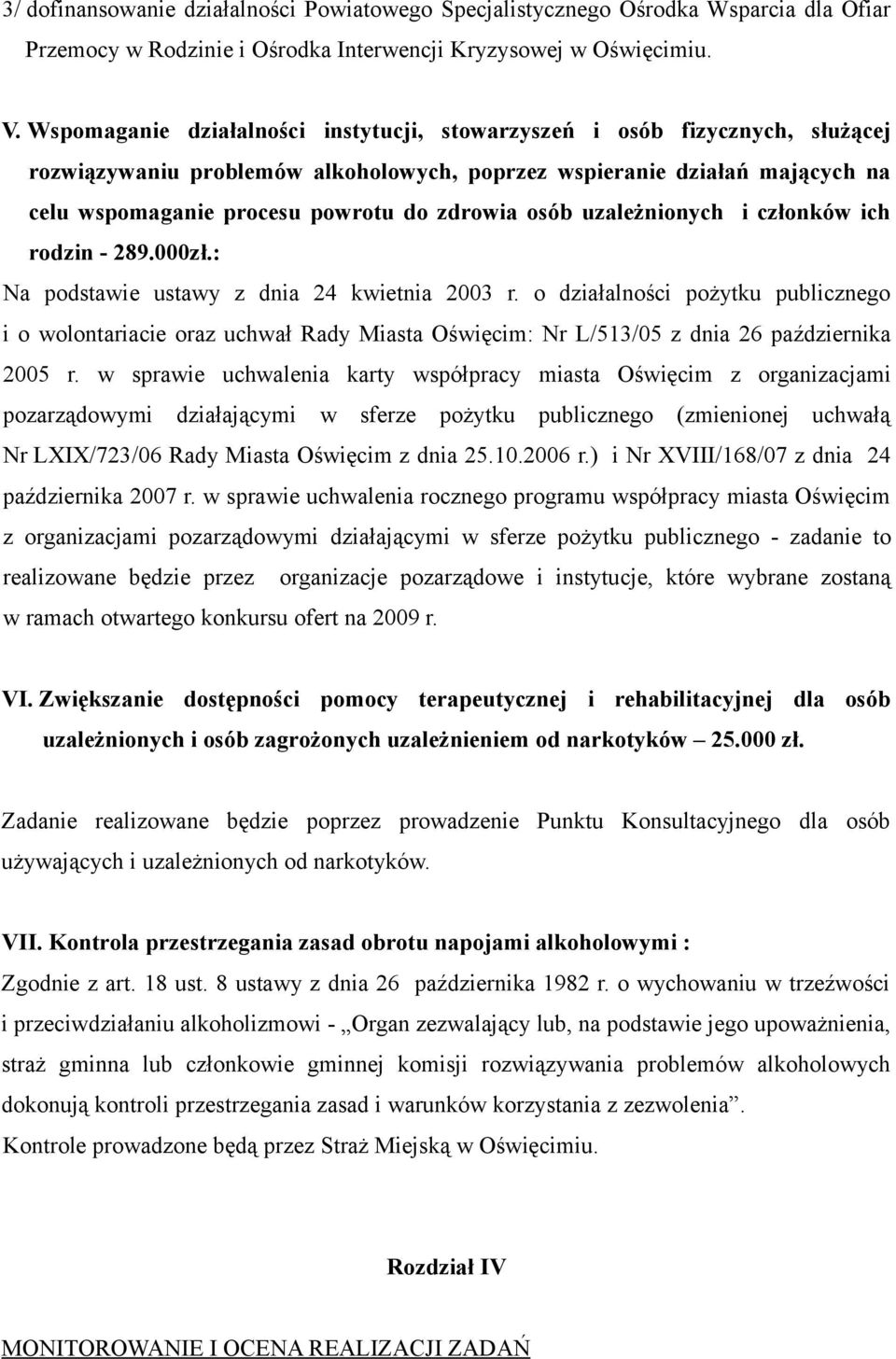 3/ dofinansowanie działalności Powiatowego Specjalistycznego Ośrodka Wsparcia dla Ofiar Przemocy w Rodzinie i Ośrodka Interwencji Kryzysowej w Oświęcimiu.

V. Wspomaganie działalności instytucji, stowarzyszeń i osób fizycznych, służącej rozwiązywaniu problemów alkoholowych, poprzez wspieranie działań mających na celu wspomaganie procesu powrotu do zdrowia osób uzależnionych i członków ich rodzin - 289.000zł.:
Na podstawie ustawy z dnia 24 kwietnia 2003 r. o działalności pożytku publicznego i o wolontariacie oraz uchwał Rady Miasta Oświęcim: Nr L/513/05 z dnia 26 października 2005 r. w sprawie uchwalenia karty współpracy miasta Oświęcim z organizacjami pozarządowymi działającymi w sferze pożytku publicznego (zmienionej uchwałą Nr LXIX/723/06 Rady Miasta Oświęcim z dnia 25.10.2006 r.) i Nr XVIII/168/07 z dnia 24 października 2007 r. w sprawie uchwalenia rocznego programu współpracy miasta Oświęcim z organizacjami pozarządowymi działającymi w sferze pożytku publicznego - zadanie to realizowane będzie przez organizacje pozarządowe i instytucje, które wybrane zostaną w ramach otwartego konkursu ofert na 2009 r.

VI. Zwiększanie dostępności pomocy terapeutycznej i rehabilitacyjnej dla osób uzależnionych i osób zagrożonych uzależnieniem od narkotyków – 25.000 zł.

Zadanie realizowane będzie poprzez prowadzenie Punktu Konsultacyjnego dla osób używających i uzależnionych od narkotyków.

VII. Kontrola przestrzegania zasad obrotu napojami alkoholowymi :
Zgodnie z art. 18 ust. 8 ustawy z dnia 26 października 1982 r. o wychowaniu w trzeźwości i przeciwdziałaniu alkoholizmowi - „Organ zezwalający lub, na podstawie jego upoważnienia, straż gminna lub członkowie gminnej komisji rozwiązywania problemów alkoholowych dokonują kontroli przestrzegania zasad i warunków korzystania z zezwolenia”.
Kontrole prowadzone będą przez Straż Miejską w Oświęcimiu.

Rozdział IV

MONITOROWANIE I OCENA REALIZACJI ZADAŃ